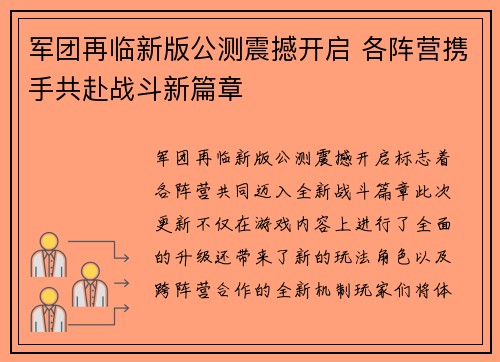 军团再临新版公测震撼开启 各阵营携手共赴战斗新篇章

军团再临新版公测震撼开启标志着各阵营共同迈入全新战斗篇章此次更新不仅在游戏内容上进行了全面的升级还带来了新的玩法角色以及跨阵营合作的全新机制玩家们将体